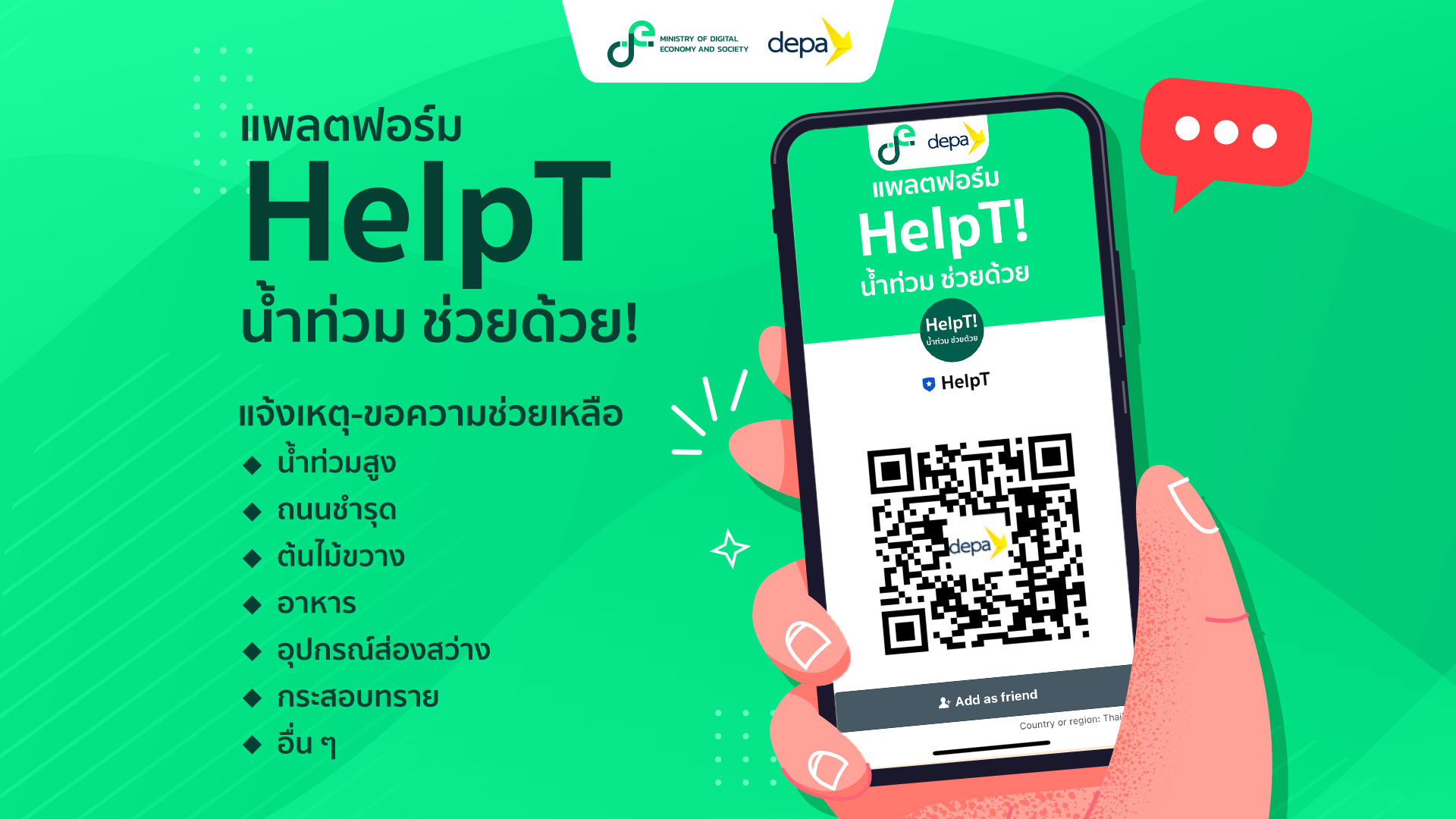 MINISTRY OF DIGITAL ECONOMY AND SOCIETY depa

แพลตฟอร์ม
HelpT
น้ำท่วม ช่วยด้วย!

แจ้งเหตุ-ขอความช่วยเหลือ
◆ น้ำท่วมสูง
◆ ถนนชำรุด
◆ ต้นไม้ขวาง
◆ อาหาร
◆ อุปกรณ์ส่องสว่าง
◆ กระสอบทราย
◆ อื่น ๆ

depa
แพลตฟอร์ม
HelpT!
น้ำท่วม ช่วยด้วย

HelpT!
น้ำท่วม ช่วยด้วย

HelpT

depa

Add as friend
Country or region: Thai